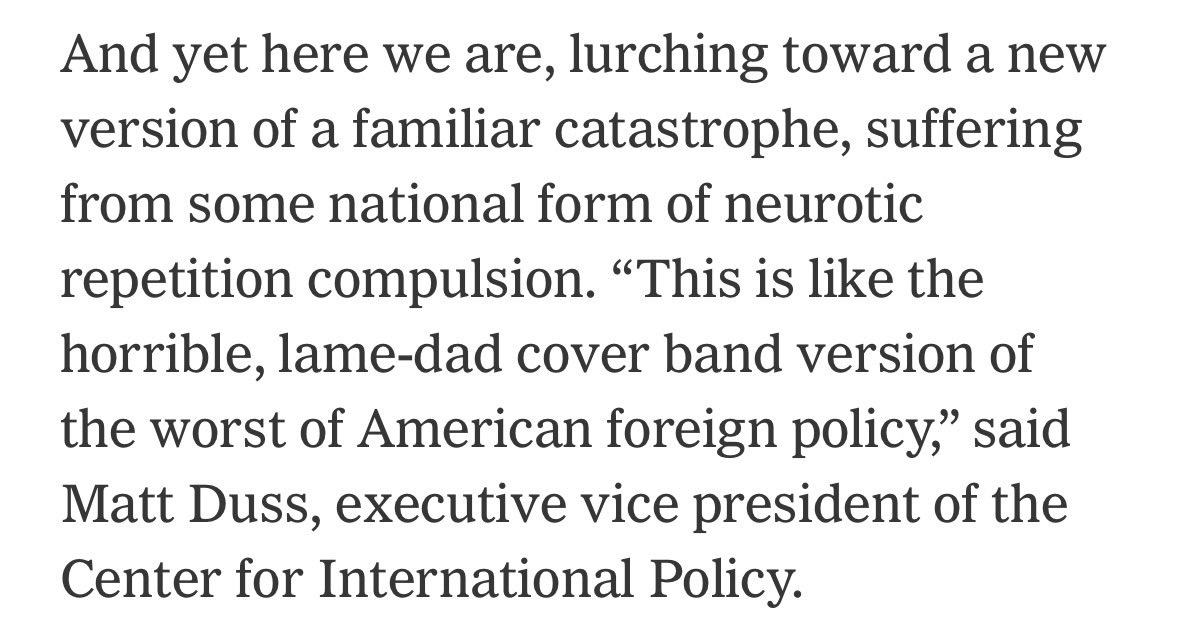 And yet here we are, lurching toward a new version of a familiar catastrophe, suffering from some national form of neurotic repetition compulsion. “This is like the horrible, lame-dad cover band version of the worst of American foreign policy,” said Matt Duss, executive vice president of the Center for International Policy.